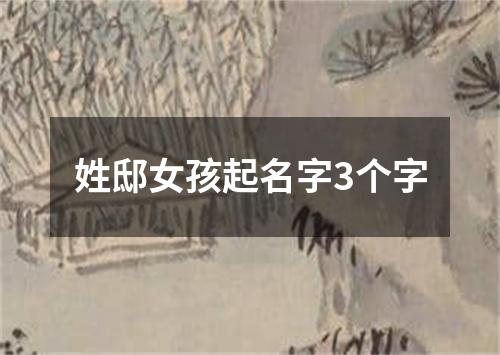 姓邸女孩起名字3个字